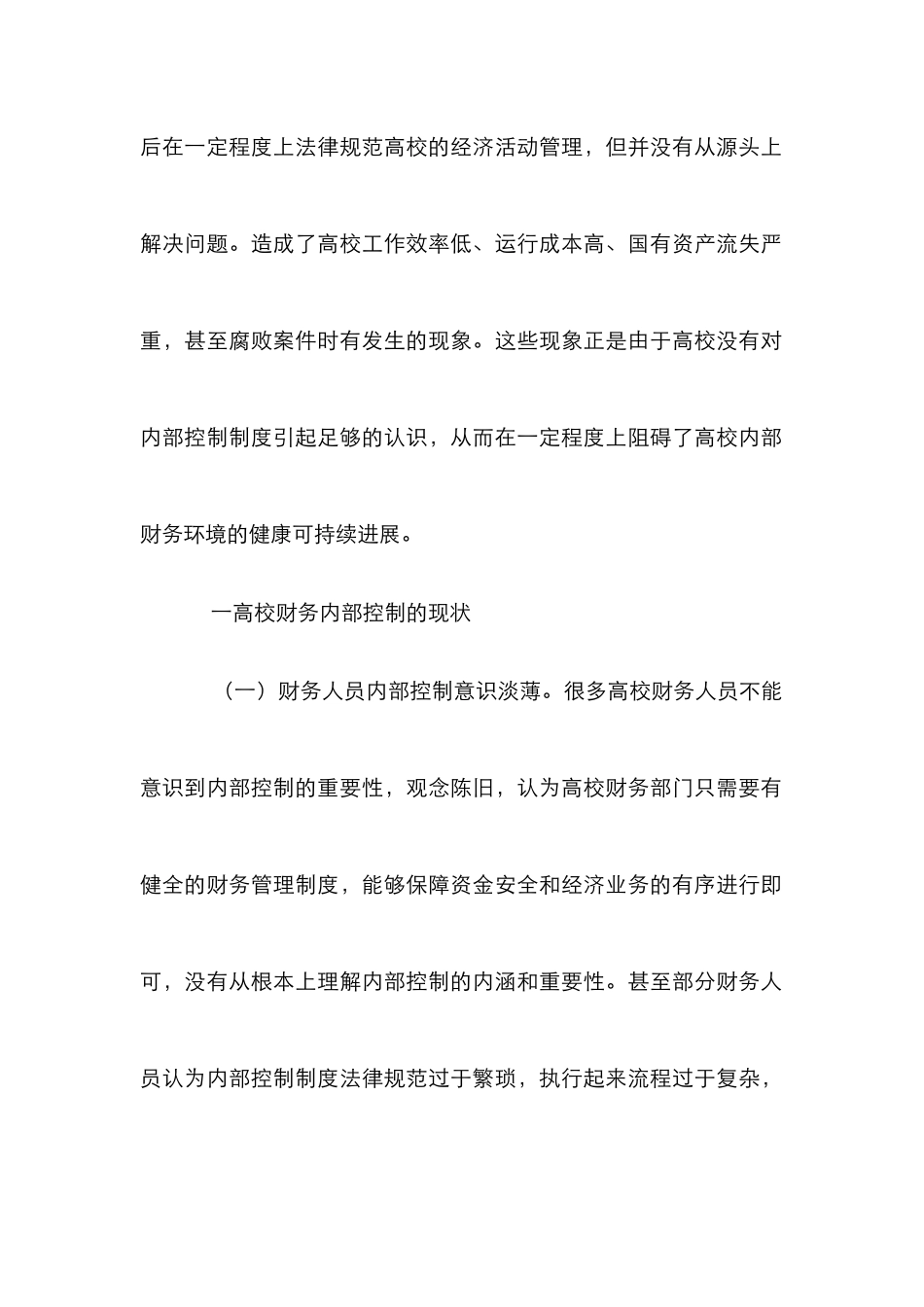 后在一定程度上法律规范高校的经济活动管理，但并没有从源头上解决问题。造成了高校工作效率低、运行成本高、国有资产流失严重，甚至腐败案件时有发生的现象。这些现象正是由于高校没有对内部控制制度引起足够的认识，从而在一定程度上阻碍了高校内部财务环境的健康可持续进展。

一高校财务内部控制的现状

（一）财务人员内部控制意识淡薄。很多高校财务人员不能意识到内部控制的重要性，观念陈旧，认为高校财务部门只需要有健全的财务管理制度，能够保障资金安全和经济业务的有序进行即可，没有从根本上理解内部控制的内涵和重要性。甚至部分财务人员认为内部控制制度法律规范过于繁琐，执行起来流程过于复杂，